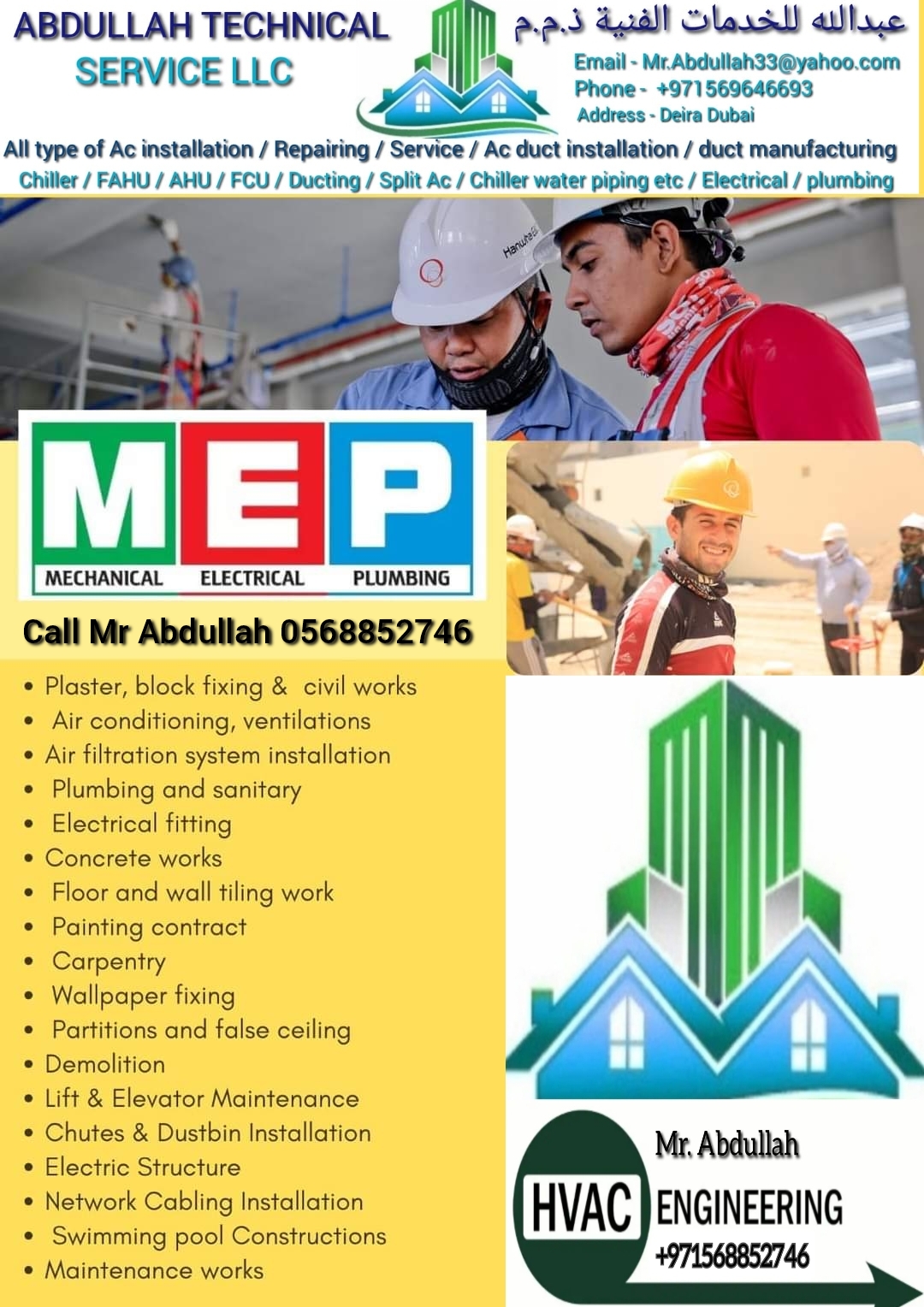 ABDULLAH TECHNICAL SERVICE LLC

عبدالله للخدمات الفنية ذ.م.م

Email - Mr.Abdullah33@yahoo.com
Phone - +971569646693
Address - Deira Dubai

All type of Ac installation / Repairing / Service / Ac duct installation / duct manufacturing
Chiller / FAHU / AHU / FCU / Ducting / Split Ac / Chiller water piping etc / Electrical / plumbing

Hanwha

MEP
MECHANICAL ELECTRICAL PLUMBING

Call Mr Abdullah 0568852746

• Plaster, block fixing & civil works
• Air conditioning, ventilations
• Air filtration system installation
• Plumbing and sanitary
• Electrical fitting
• Concrete works
• Floor and wall tiling work
• Painting contract
• Carpentry
• Wallpaper fixing
• Partitions and false ceiling
• Demolition
• Lift & Elevator Maintenance
• Chutes & Dustbin Installation
• Electric Structure
• Network Cabling Installation
• Swimming pool Constructions
• Maintenance works

Mr. Abdullah
HVAC ENGINEERING
+971568852746